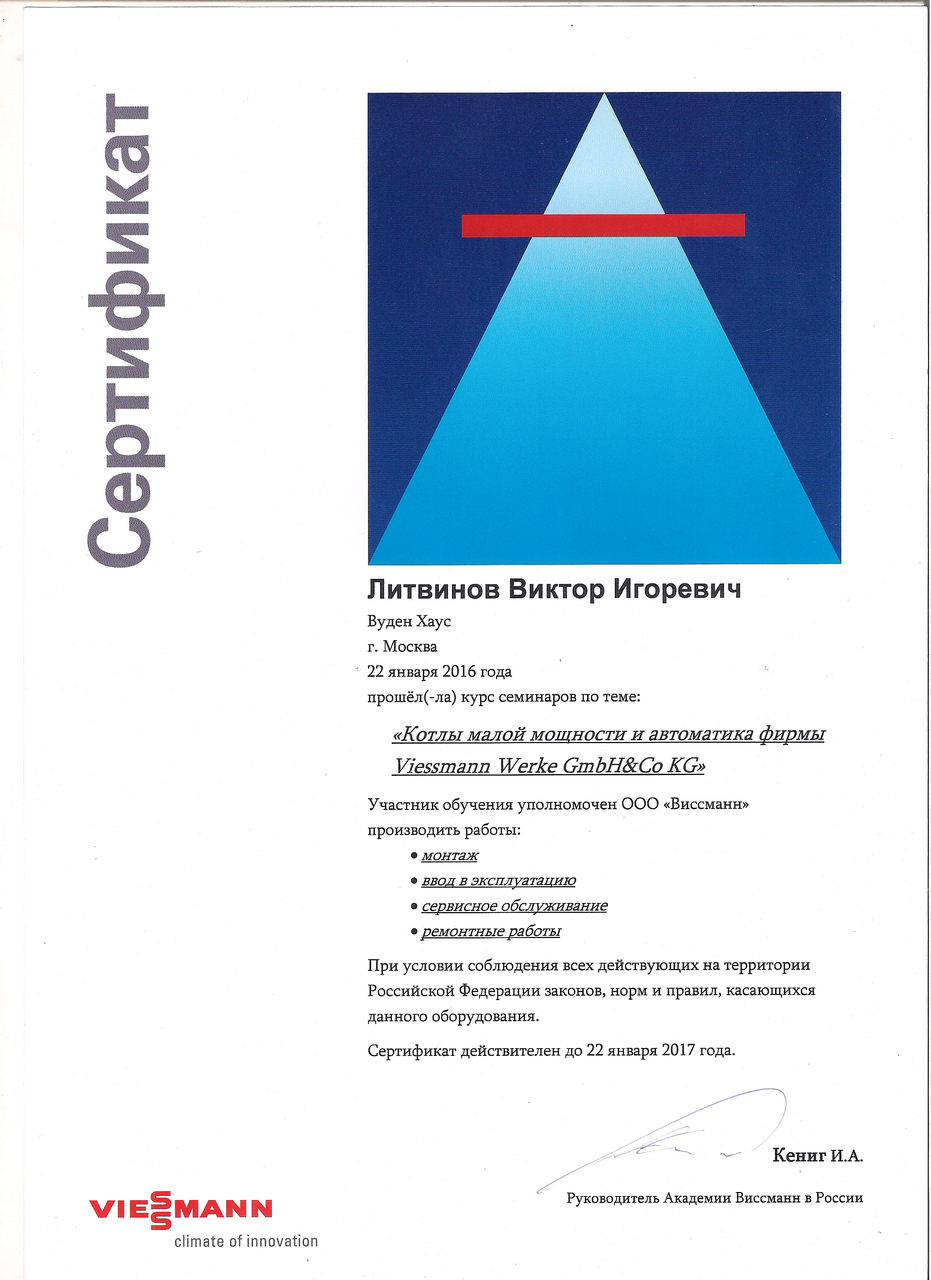 Сертификат

Литвинов Виктор Игоревич
Вуден Хаус
г. Москва
22 января 2016 года
прошёл(-ла) курс семинаров по теме:

«Котлы малой мощности и автоматика фирмы Viessmann Werke GmbH&Co KG»

Участник обучения уполномочен ООО «Виссманн» производить работы:
• монтаж
• ввод в эксплуатацию
• сервисное обслуживание
• ремонтные работы

При условии соблюдения всех действующих на территории Российской Федерации законов, норм и правил, касающихся данного оборудования.

Сертификат действителен до 22 января 2017 года.

Кениг И.А.
Руководитель Академии Виссманн в России

VIESSMANN
climate of innovation